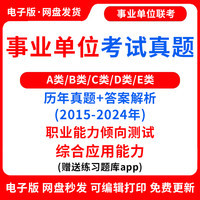 电子版·网盘发货

事业单位联考

事业单位考试真题

A类/B类/C类/D类/E类

历年真题+答案解析
(2015-2024年)

职业能力倾向测试
综合应用能力
(赠送练习题库app)

电子版 网盘秒发 可编辑打印 免费更新